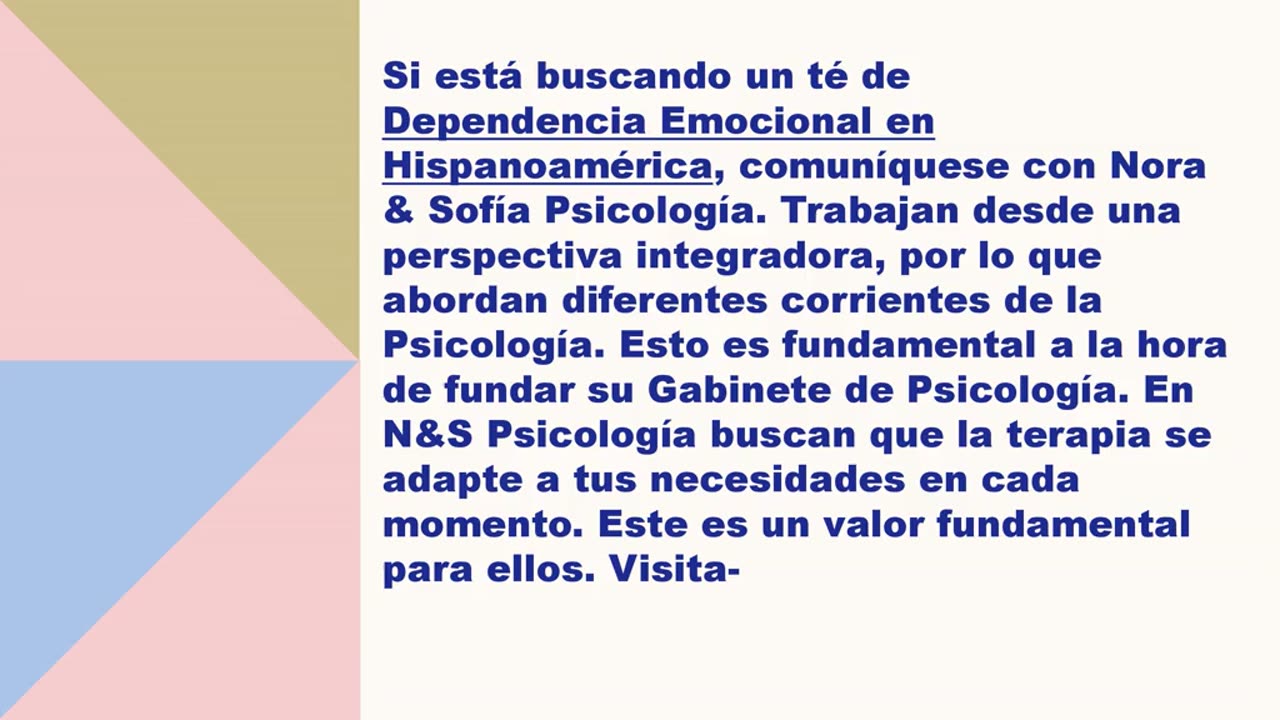 Si está buscando un té de Dependencia Emocional en Hispanoamérica, comuníquese con Nora & Sofía Psicología. Trabajan desde una perspectiva integradora, por lo que abordan diferentes corrientes de la Psicología. Esto es fundamental a la hora de fundar su Gabinete de Psicología. En N&S Psicología buscan que la terapia se adapte a tus necesidades en cada momento. Este es un valor fundamental para ellos. Visita-